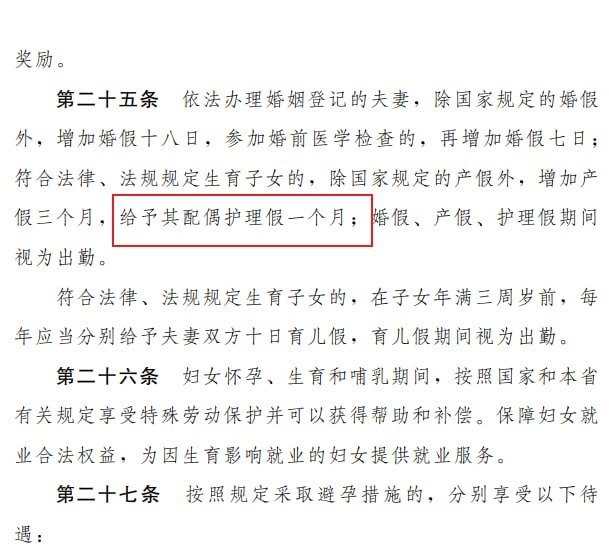 奖励。

第二十五条　依法办理婚姻登记的夫妻，除国家规定的婚假外，增加婚假十八日，参加婚前医学检查的，再增加婚假七日；符合法律、法规规定生育子女的，除国家规定的产假外，增加产假三个月，给予其配偶护理假一个月；婚假、产假、护理假期间视为出勤。

符合法律、法规规定生育子女的，在子女年满三周岁前，每年应当分别给予夫妻双方十日育儿假，育儿假期间视为出勤。

第二十六条　妇女怀孕、生育和哺乳期间，按照国家和本省有关规定享受特殊劳动保护并可以获得帮助和补偿。保障妇女就业合法权益，为因生育影响就业的妇女提供就业服务。

第二十七条　按照规定采取避孕措施的，分别享受以下待遇：